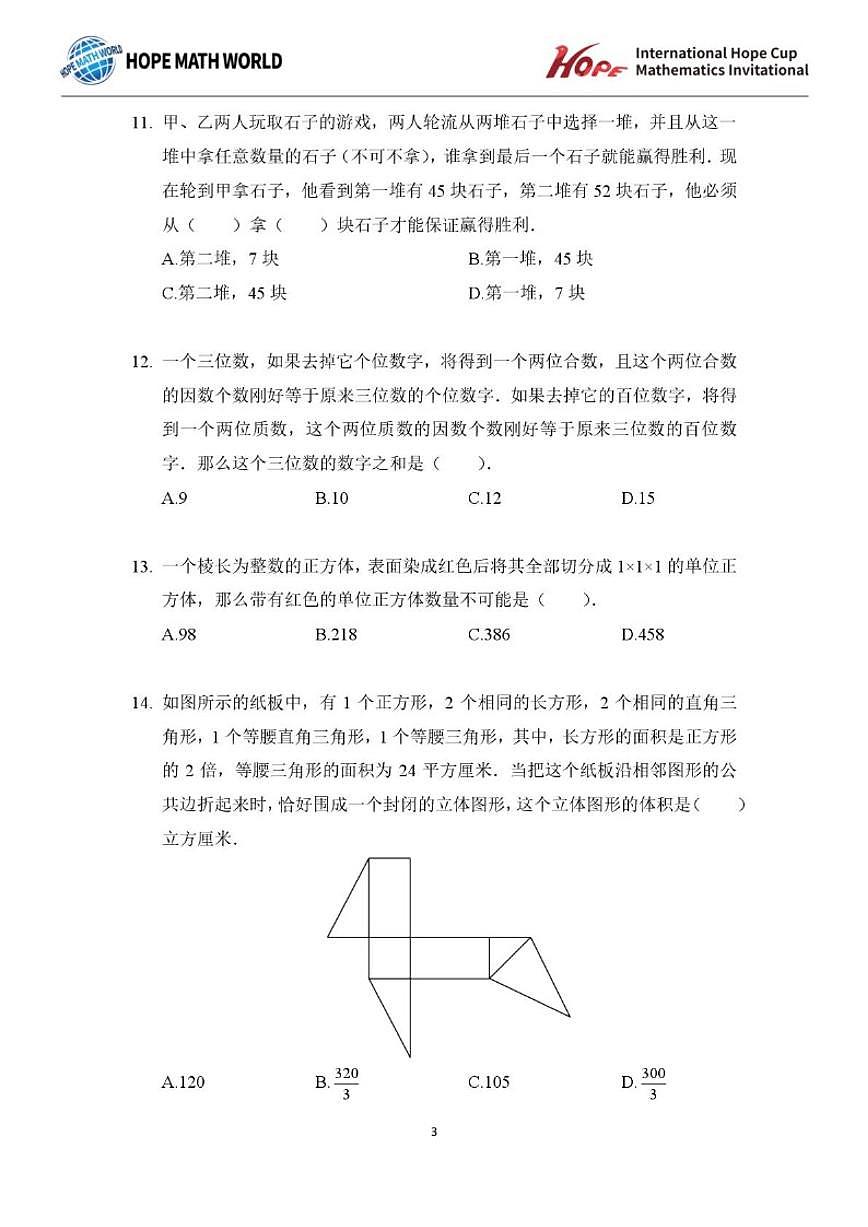 HOPE MATH WORLD

HOPE International Hope Cup Mathematics Invitational

11. 甲、乙两人玩取石子的游戏，两人轮流从两堆石子中选择一堆，并且从这一堆中拿任意数量的石子（不可不拿），谁拿到最后一个石子就能赢得胜利．现在轮到甲拿石子，他看到第一堆有 45 块石子，第二堆有 52 块石子，他必须从（　　）拿（　　）块石子才能保证赢得胜利．

A.第二堆，7 块　　B.第一堆，45 块

C.第二堆，45 块　　D.第一堆，7 块

12. 一个三位数，如果去掉它个位数字，将得到一个两位合数，且这个两位合数的因数个数刚好等于原来三位数的个位数字．如果去掉它的百位数字，将得到一个两位质数，这个两位质数的因数个数刚好等于原来三位数的百位数字．那么这个三位数的数字之和是（　　）．

A.9　　B.10　　C.12　　D.15

13. 一个棱长为整数的正方体，表面染成红色后将其全部切分成 $1\times1\times1$ 的单位正方体，那么带有红色的单位正方体数量不可能是（　　）．

A.98　　B.218　　C.386　　D.458

14. 如图所示的纸板中，有 1 个正方形，2 个相同的长方形，2 个相同的直角三角形，1 个等腰直角三角形，1 个等腰三角形，其中，长方形的面积是正方形的 2 倍，等腰三角形的面积为 24 平方厘米．当把这个纸板沿相邻图形的公共边折起来时，恰好围成一个封闭的立体图形，这个立体图形的体积是（　　）立方厘米．

A.120　　B.$\frac{320}{3}$　　C.105　　D.$\frac{300}{3}$

3